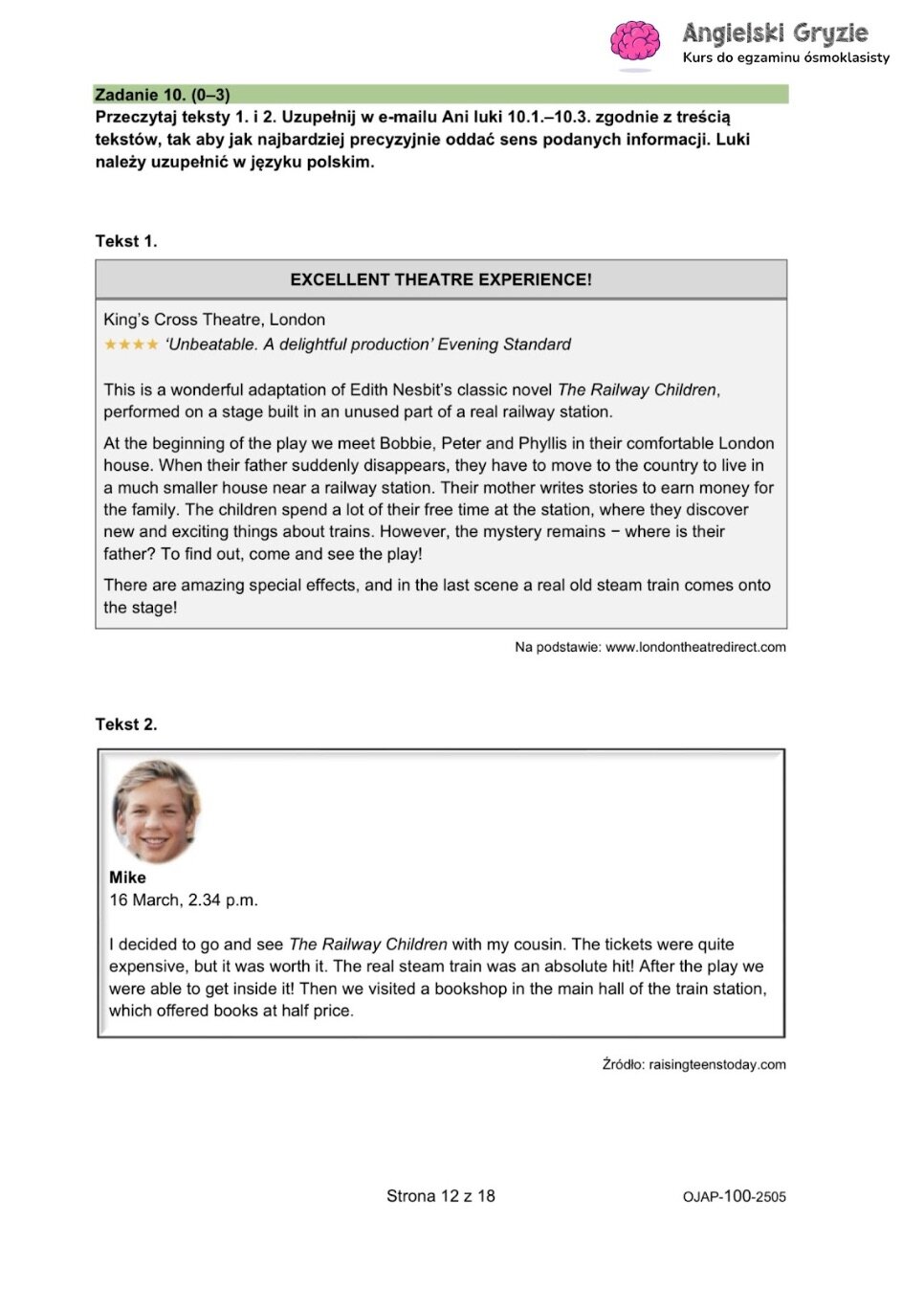 Angielski Gryzie
Kurs do egzaminu ósmoklasisty

Zadanie 10. (0–3)
Przeczytaj teksty 1. i 2. Uzupełnij w e-mailu Ani luki 10.1.–10.3. zgodnie z treścią tekstów, tak aby jak najbardziej precyzyjnie oddać sens podanych informacji. Luki należy uzupełnić w języku polskim.

Tekst 1.

EXCELLENT THEATRE EXPERIENCE!

King's Cross Theatre, London
★★★★ 'Unbeatable. A delightful production' Evening Standard

This is a wonderful adaptation of Edith Nesbit's classic novel The Railway Children, performed on a stage built in an unused part of a real railway station.

At the beginning of the play we meet Bobbie, Peter and Phyllis in their comfortable London house. When their father suddenly disappears, they have to move to the country to live in a much smaller house near a railway station. Their mother writes stories to earn money for the family. The children spend a lot of their free time at the station, where they discover new and exciting things about trains. However, the mystery remains − where is their father? To find out, come and see the play!

There are amazing special effects, and in the last scene a real old steam train comes onto the stage!

Na podstawie: www.londontheatredirect.com

Tekst 2.

Mike
16 March, 2.34 p.m.

I decided to go and see The Railway Children with my cousin. The tickets were quite expensive, but it was worth it. The real steam train was an absolute hit! After the play we were able to get inside it! Then we visited a bookshop in the main hall of the train station, which offered books at half price.

Źródło: raisingteenstoday.com

Strona 12 z 18

OJAP-100-2505